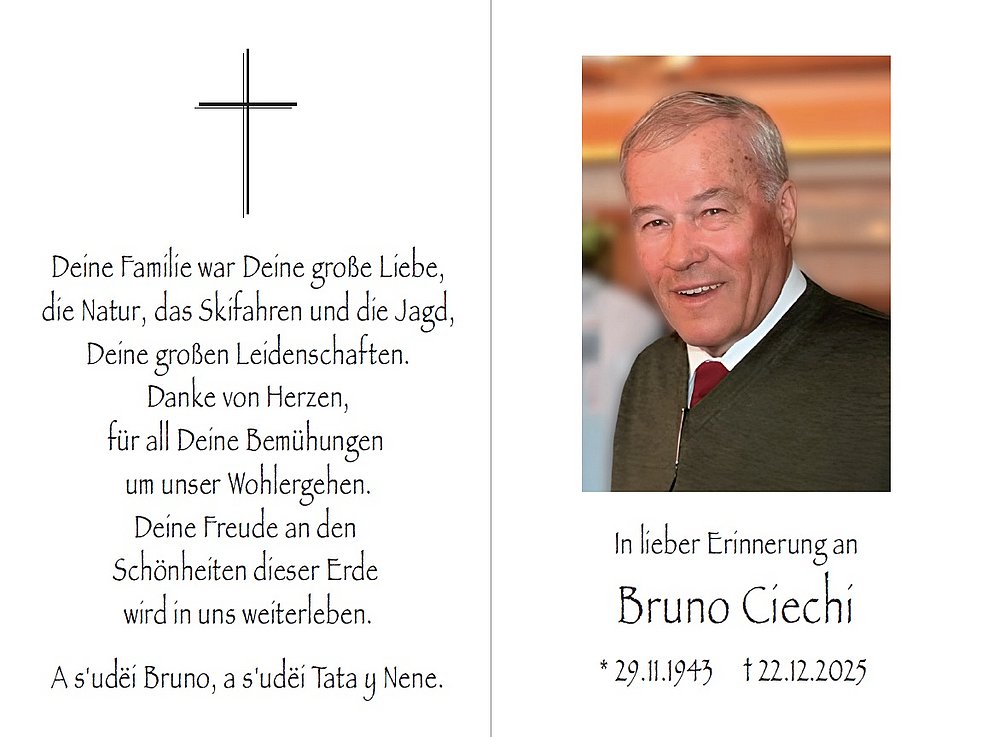 Deine Familie war Deine große Liebe,
die Natur, das Skifahren und die Jagd,
Deine großen Leidenschaften.
Danke von Herzen,
für all Deine Bemühungen
um unser Wohlergehen.
Deine Freude an den
Schönheiten dieser Erde
wird in uns weiterleben.

A s'udëi Bruno, a s'udëi Tata y Nene.

In lieber Erinnerung an

Bruno Ciechi

* 29.11.1943 † 22.12.2025